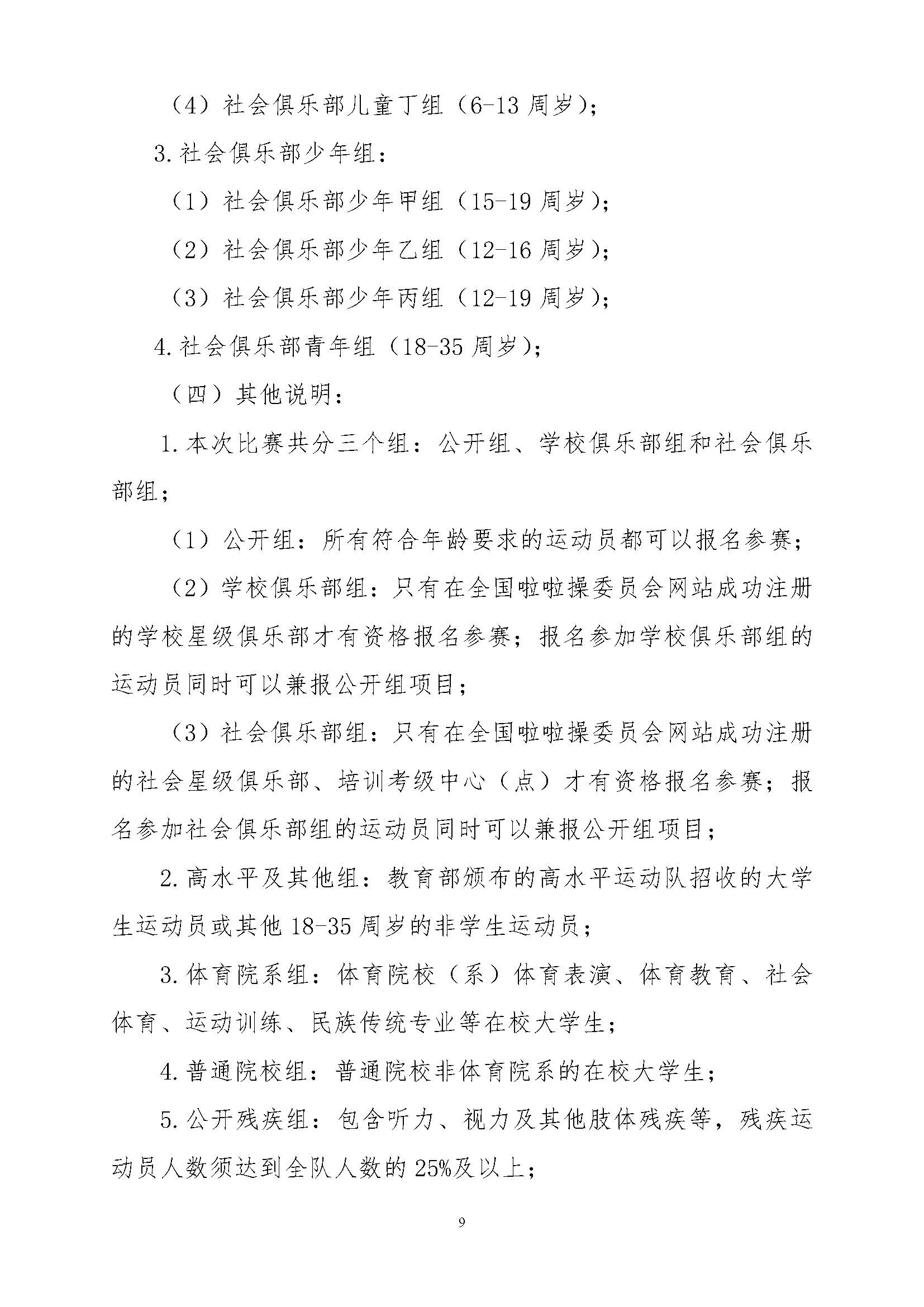 （4）社会俱乐部儿童丁组（6-13 周岁）；

3. 社会俱乐部少年组：

（1）社会俱乐部少年甲组（15-19 周岁）；

（2）社会俱乐部少年乙组（12-16 周岁）；

（3）社会俱乐部少年丙组（12-19 周岁）；

4. 社会俱乐部青年组（18-35 周岁）；

（四）其他说明：

1. 本次比赛共分三个组：公开组、学校俱乐部组和社会俱乐部组；

（1）公开组：所有符合年龄要求的运动员都可以报名参赛；

（2）学校俱乐部组：只有在全国啦啦操委员会网站成功注册的学校星级俱乐部才有资格报名参赛；报名参加学校俱乐部组的运动员同时可以兼报公开组项目；

（3）社会俱乐部组：只有在全国啦啦操委员会网站成功注册的社会星级俱乐部、培训考级中心（点）才有资格报名参赛；报名参加社会俱乐部组的运动员同时可以兼报公开组项目；

2. 高水平及其他组：教育部颁布的高水平运动队招收的大学生运动员或其他 18-35 周岁的非学生运动员；

3. 体育院系组：体育院校（系）体育表演、体育教育、社会体育、运动训练、民族传统专业等在校大学生；

4. 普通院校组：普通院校非体育院系的在校大学生；

5. 公开残疾组：包含听力、视力及其他肢体残疾等，残疾运动员人数须达到全队人数的 25%及以上；

9